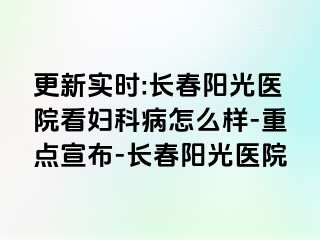 更新实时:长春阳光医院看妇科病怎么样-重点宣布-长春阳光医院